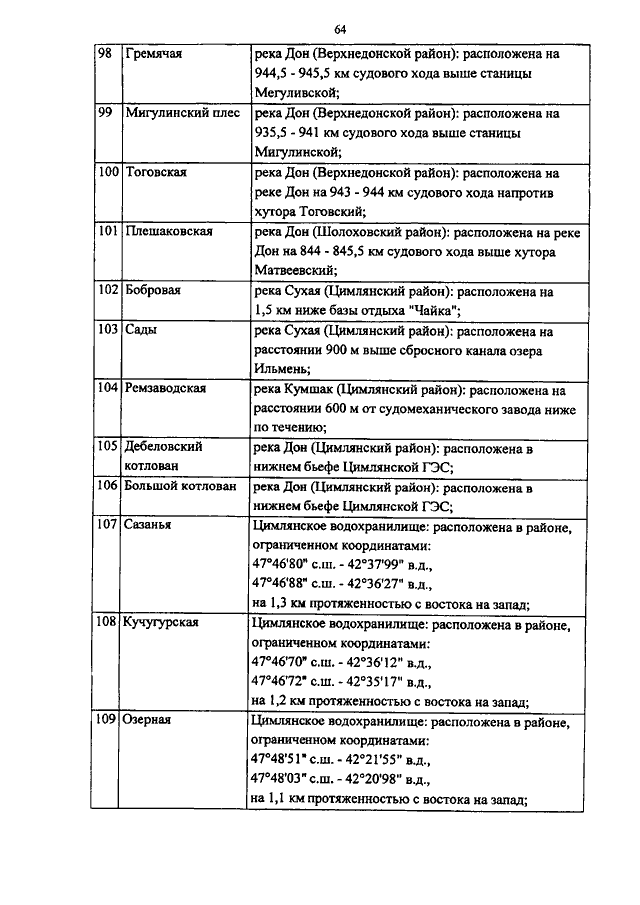 64

| 98 | Гремячая | река Дон (Верхнедонской район): расположена на 944,5 - 945,5 км судового хода выше станицы Мегуливской; |
|---|---|---|
| 99 | Мигулинский плес | река Дон (Верхнедонской район): расположена на 935,5 - 941 км судового хода выше станицы Мигулинской; |
| 100 | Тоговская | река Дон (Верхнедонской район): расположена на реке Дон на 943 - 944 км судового хода напротив хутора Тоговский; |
| 101 | Плешаковская | река Дон (Шолоховский район): расположена на реке Дон на 844 - 845,5 км судового хода выше хутора Матвеевский; |
| 102 | Бобровая | река Сухая (Цимлянский район): расположена на 1,5 км ниже базы отдыха "Чайка"; |
| 103 | Сады | река Сухая (Цимлянский район): расположена на расстоянии 900 м выше сбросного канала озера Ильмень; |
| 104 | Ремзаводская | река Кумшак (Цимлянский район): расположена на расстоянии 600 м от судомеханического завода ниже по течению; |
| 105 | Дебеловский котлован | река Дон (Цимлянский район): расположена в нижнем бьефе Цимлянской ГЭС; |
| 106 | Большой котлован | река Дон (Цимлянский район): расположена в нижнем бьефе Цимлянской ГЭС; |
| 107 | Сазанья | Цимлянское водохранилище: расположена в районе, ограниченном координатами: 47°46'80" с.ш. - 42°37'99" в.д., 47°46'88" с.ш. - 42°36'27" в.д., на 1,3 км протяженностью с востока на запад; |
| 108 | Кучугурская | Цимлянское водохранилище: расположена в районе, ограниченном координатами: 47°46'70" с.ш. - 42°36'12" в.д., 47°46'72" с.ш. - 42°35'17" в.д., на 1,2 км протяженностью с востока на запад; |
| 109 | Озерная | Цимлянское водохранилище: расположена в районе, ограниченном координатами: 47°48'51" с.ш. - 42°21'55" в.д., 47°48'03" с.ш. - 42°20'98" в.д., на 1,1 км протяженностью с востока на запад; |